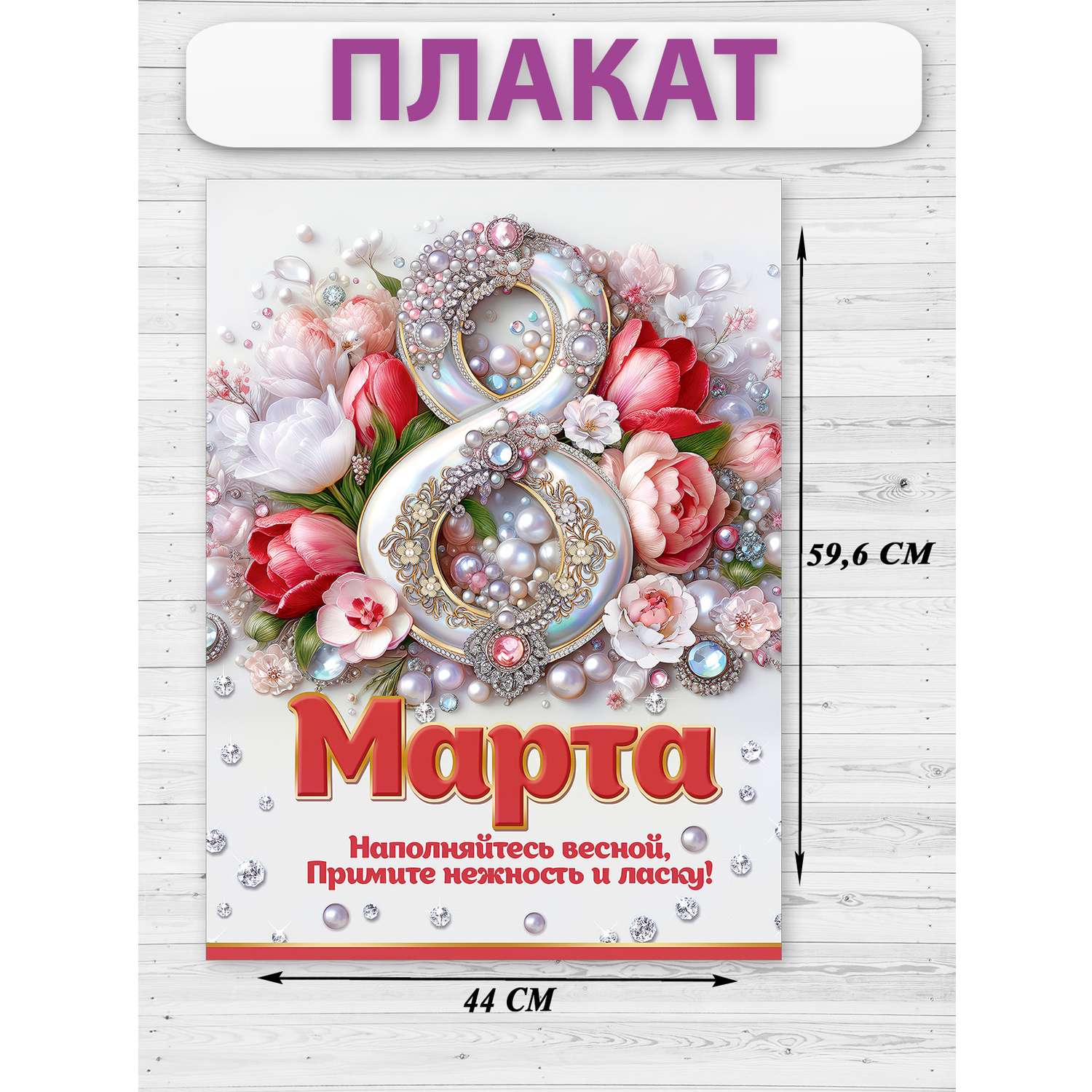 ПЛАКАТ

8

Марта

Наполняйтесь весной,
Примите нежность и ласку!

59,6 СМ

44 СМ